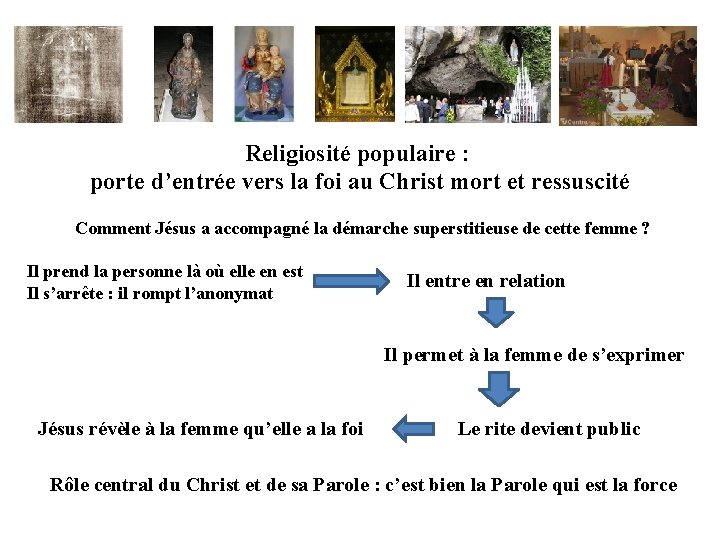 Religiosité populaire :
porte d'entrée vers la foi au Christ mort et ressuscité

Comment Jésus a accompagné la démarche superstitieuse de cette femme ?

Il prend la personne là où elle en est
Il s'arrête : il rompt l'anonymat

Il entre en relation

Il permet à la femme de s'exprimer

Le rite devient public

Jésus révèle à la femme qu'elle a la foi

Rôle central du Christ et de sa Parole : c'est bien la Parole qui est la force